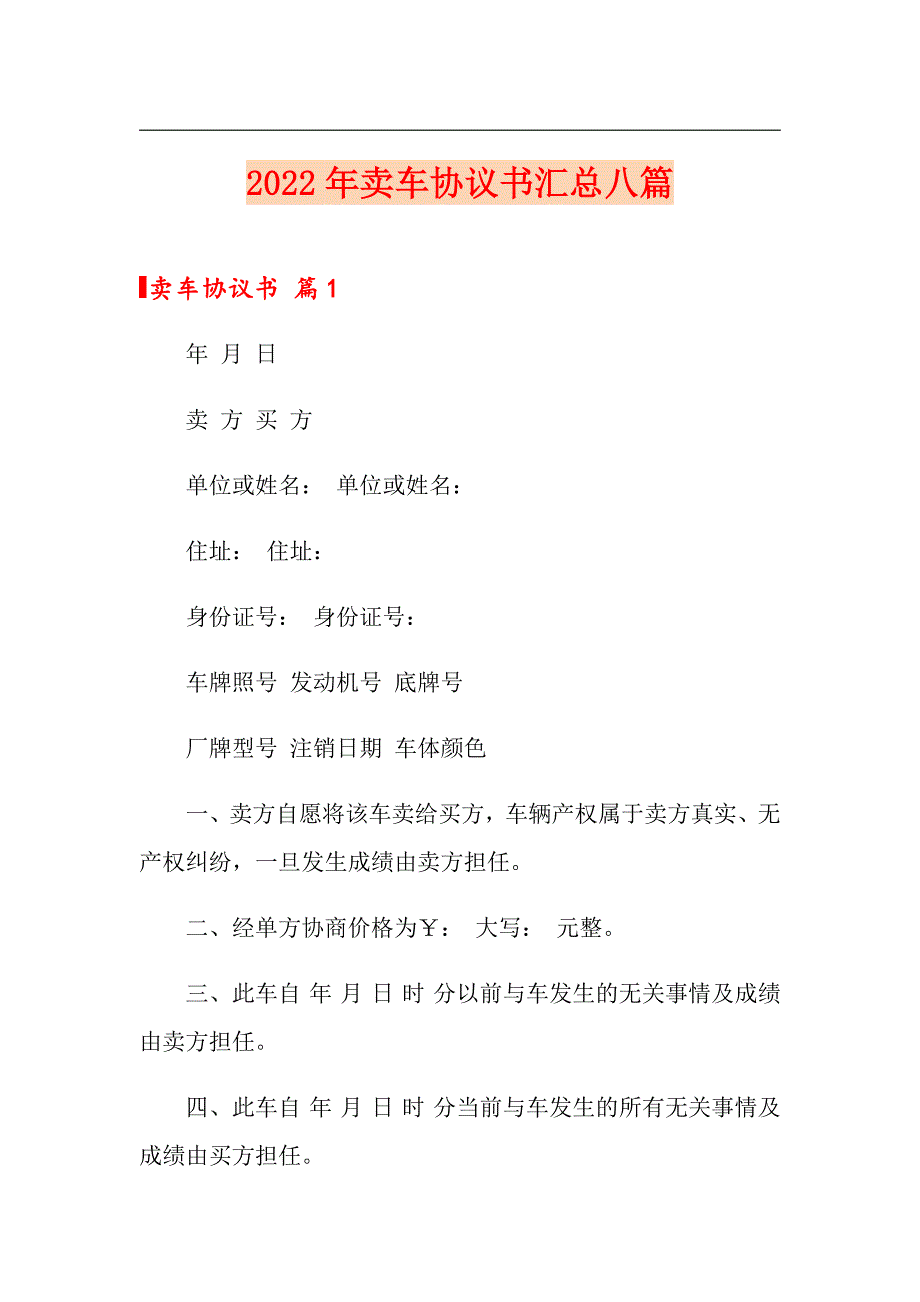 2022年卖车协议书汇总八篇

卖车协议书 篇1

年 月 日

卖 方 买 方

单位或姓名： 单位或姓名：

住址： 住址：

身份证号： 身份证号：

车牌照号 发动机号 底牌号

厂牌型号 注销日期 车体颜色

一、卖方自愿将该车卖给买方，车辆产权属于卖方真实、无产权纠纷，一旦发生成绩由卖方担任。

二、经单方协商价格为￥： 大写： 元整。

三、此车自 年 月 日 时 分以前与车发生的无关事情及成绩由卖方担任。

四、此车自 年 月 日 时 分当前与车发生的所有无关事情及成绩由买方担任。